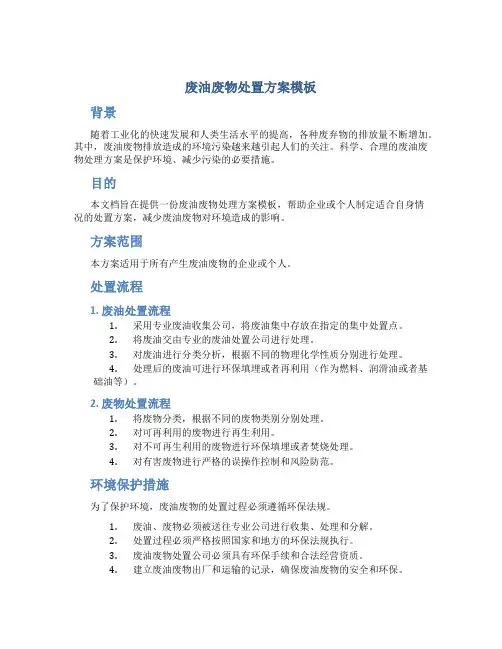 废油废物处置方案模板

背景

随着工业化的快速发展和人类生活水平的提高，各种废弃物的排放量不断增加。其中，废油废物排放造成的环境污染越来越引起人们的关注。科学、合理的废油废物处理方案是保护环境、减少污染的必要措施。

目的

本文档旨在提供一份废油废物处理方案模板，帮助企业或个人制定适合自身情况的处置方案，减少废油废物对环境造成的影响。

方案范围

本方案适用于所有产生废油废物的企业或个人。

处置流程

1. 废油处置流程

1. 采用专业废油收集公司，将废油集中存放在指定的集中处置点。
2. 将废油交由专业的废油处置公司进行处理。
3. 对废油进行分类分析，根据不同的物理化学性质分别进行处理。
4. 处理后的废油可进行环保填埋或者再利用（作为燃料、润滑油或者基础油等）。

2. 废物处置流程

1. 将废物分类，根据不同的废物类别分别处理。
2. 对可再利用的废物进行再生利用。
3. 对不可再生利用的废物进行环保填埋或者焚烧处理。
4. 对有害废物进行严格的误操作控制和风险防范。

环境保护措施

为了保护环境，废油废物的处置过程必须遵循环保法规。

1. 废油、废物必须被送往专业公司进行收集、处理和分解。
2. 处置过程必须严格按照国家和地方的环保法规执行。
3. 废油废物处置公司必须具有环保手续和合法经营资质。
4. 建立废油废物出厂和运输的记录，确保废油废物的安全和环保。